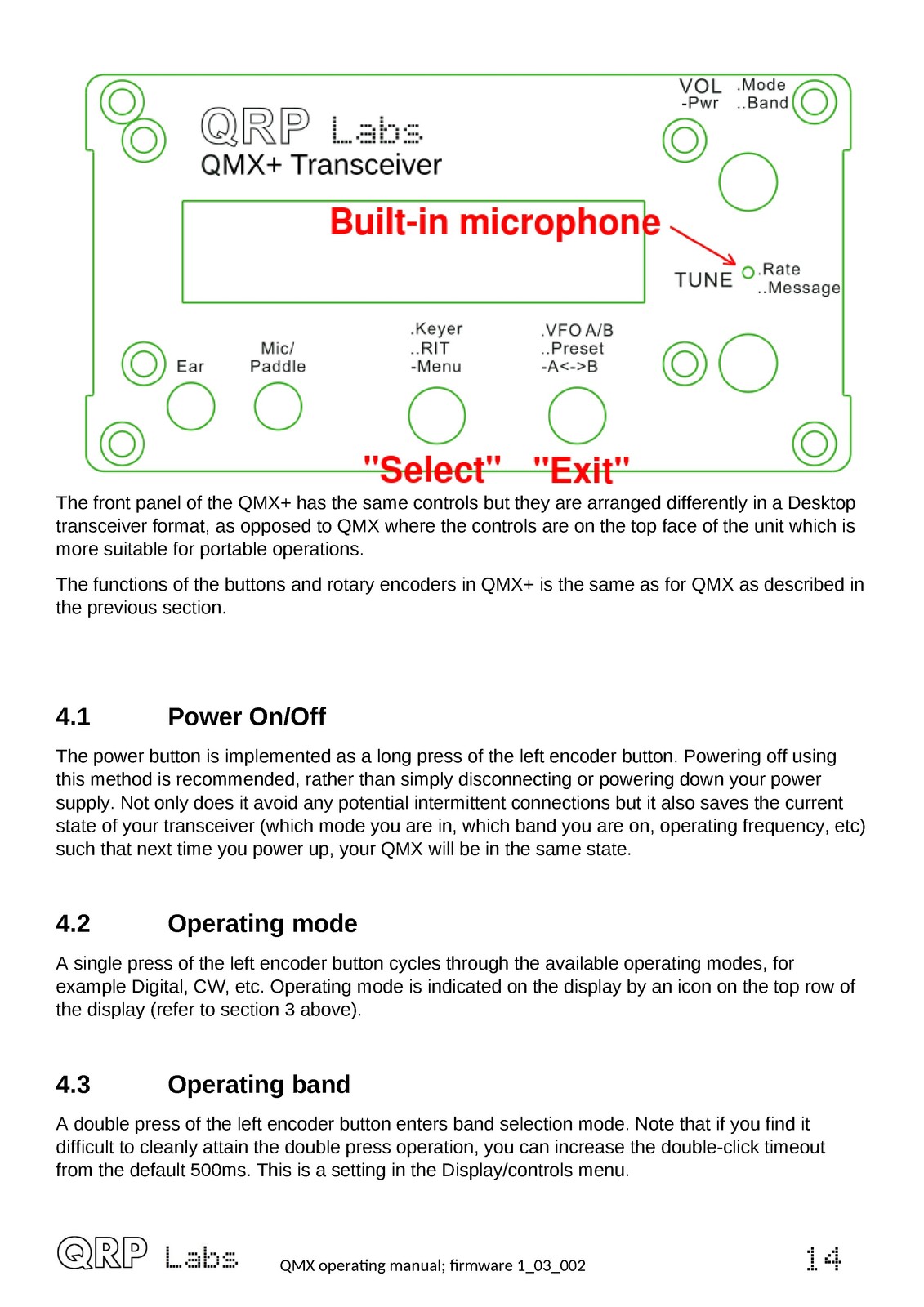 QRP Labs
QMX+ Transceiver

VOL
-Pwr

.Mode
..Band

Built-in microphone

TUNE

.Rate
..Message

Ear

Mic/
Paddle

.Keyer
..RIT
-Menu

.VFO A/B
..Preset
-A<->B

"Select"

"Exit"

The front panel of the QMX+ has the same controls but they are arranged differently in a Desktop transceiver format, as opposed to QMX where the controls are on the top face of the unit which is more suitable for portable operations.

The functions of the buttons and rotary encoders in QMX+ is the same as for QMX as described in the previous section.

4.1 Power On/Off

The power button is implemented as a long press of the left encoder button. Powering off using this method is recommended, rather than simply disconnecting or powering down your power supply. Not only does it avoid any potential intermittent connections but it also saves the current state of your transceiver (which mode you are in, which band you are on, operating frequency, etc) such that next time you power up, your QMX will be in the same state.

4.2 Operating mode

A single press of the left encoder button cycles through the available operating modes, for example Digital, CW, etc. Operating mode is indicated on the display by an icon on the top row of the display (refer to section 3 above).

4.3 Operating band

A double press of the left encoder button enters band selection mode. Note that if you find it difficult to cleanly attain the double press operation, you can increase the double-click timeout from the default 500ms. This is a setting in the Display/controls menu.

QRP Labs QMX operating manual; firmware 1_03_002 14